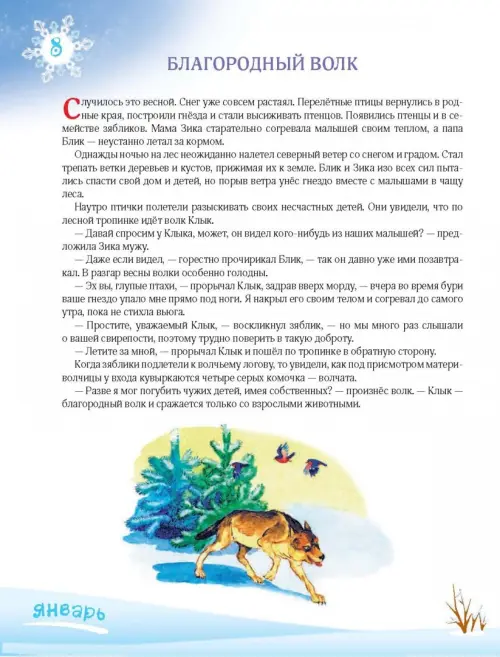 8

БЛАГОРОДНЫЙ ВОЛК

Случилось это весной. Снег уже совсем растаял. Перелётные птицы вернулись в родные края, построили гнёзда и стали высиживать птенцов. Появились птенцы и в семействе зябликов. Мама Зика старательно согревала малышей своим теплом, а папа Блик — неустанно летал за кормом.

Однажды ночью на лес неожиданно налетел северный ветер со снегом и градом. Стал трепать ветки деревьев и кустов, прижимая их к земле. Блик и Зика изо всех сил пытались спасти свой дом и детей, но порыв ветра унёс гнездо вместе с малышами в чащу леса.

Наутро птички полетели разыскивать своих несчастных детей. Они увидели, что по лесной тропинке идёт волк Клык.

— Давай спросим у Клыка, может, он видел кого-нибудь из наших малышей? — предложила Зика мужу.

— Даже если видел, — горестно прочирикал Блик, — так он давно уже ими позавтракал. В разгар весны волки особенно голодны.

— Эх вы, глупые птахи, — прорычал Клык, задрав вверх морду, — вчера во время бури ваше гнездо упало мне прямо под ноги. Я накрыл его своим телом и согревал до самого утра, пока не стихла вьюга.

— Простите, уважаемый Клык, — воскликнул зяблик, — но мы много раз слышали о вашей свирепости, поэтому трудно поверить в такую доброту.

— Летите за мной, — прорычал Клык и пошёл по тропинке в обратную сторону.

Когда зяблики подлетели к волчьему логову, то увидели, как под присмотром матери-волчицы у входа кувыркаются четыре серых комочка — волчата.

— Разве я мог погубить чужих детей, имея собственных? — произнёс волк. — Клык — благородный волк и сражается только со взрослыми животными.

январь